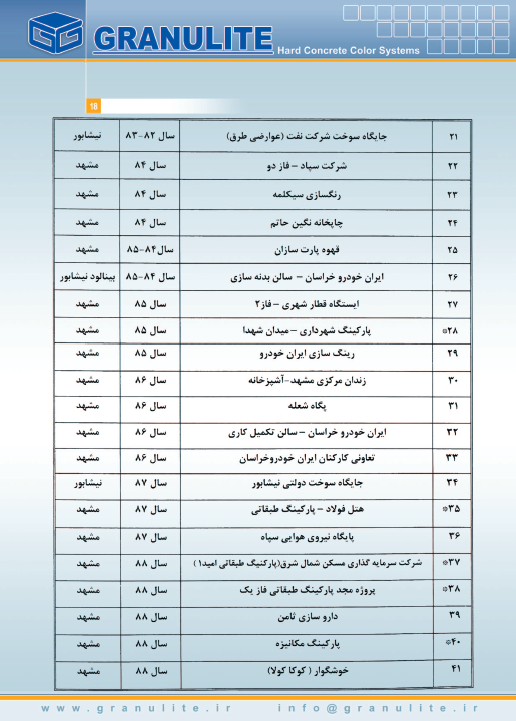 GRANULITE
Hard Concrete Color Systems

18

| ۲۱ | جایگاه سوخت شرکت نفت (عوارضی طرق) | سال ۸۲-۸۳ | نیشابور |
|---|---|---|---|
| ۲۲ | شرکت سپاد – فاز دو | سال ۸۴ | مشهد |
| ۲۳ | رنگسازی سیکلمه | سال ۸۴ | مشهد |
| ۲۴ | چاپخانه نگین حاتم | سال ۸۴ | مشهد |
| ۲۵ | قهوه پارت سازان | سال۸۴-۸۵ | مشهد |
| ۲۶ | ایران خودرو خراسان – سالن بدنه سازی | سال ۸۴-۸۵ | بینالود نیشابور |
| ۲۷ | ایستگاه قطار شهری – فاز۲ | سال ۸۵ | مشهد |
| ۲۸* | پارکینگ شهرداری – میدان شهدا | سال ۸۵ | مشهد |
| ۲۹ | رینگ سازی ایران خودرو | سال ۸۵ | مشهد |
| ۳۰ | زندان مرکزی مشهد-آشپزخانه | سال ۸۶ | مشهد |
| ۳۱ | پگاه شعله | سال ۸۶ | مشهد |
| ۳۲ | ایران خودرو خراسان – سالن تکمیل کاری | سال ۸۶ | مشهد |
| ۳۳ | تعاونی کارکنان ایران خودروخراسان | سال ۸۶ | مشهد |
| ۳۴ | جایگاه سوخت دولتی نیشابور | سال ۸۷ | نیشابور |
| ۳۵* | هتل فولاد – پارکینگ طبقاتی | سال ۸۷ | مشهد |
| ۳۶ | پایگاه نیروی هوایی سپاه | سال ۸۷ | مشهد |
| ۳۷* | شرکت سرمایه گذاری مسکن شمال شرق(پارکینگ طبقاتی امید۱) | سال ۸۸ | مشهد |
| ۳۸* | پروژه مجد پارکینگ طبقاتی فاز یک | سال ۸۸ | مشهد |
| ۳۹ | دارو سازی ثامن | سال ۸۸ | مشهد |
| ۴۰* | پارکینگ مکانیزه | سال ۸۸ | مشهد |
| ۴۱ | خوشگوار ( کوکا کولا) | سال ۸۸ | مشهد |

www.granulite.ir info@granulite.ir